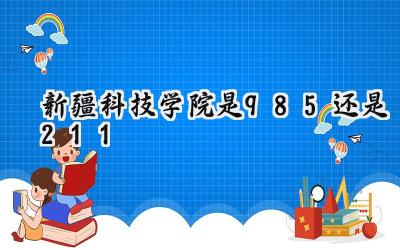 新疆科技学院是985还是211